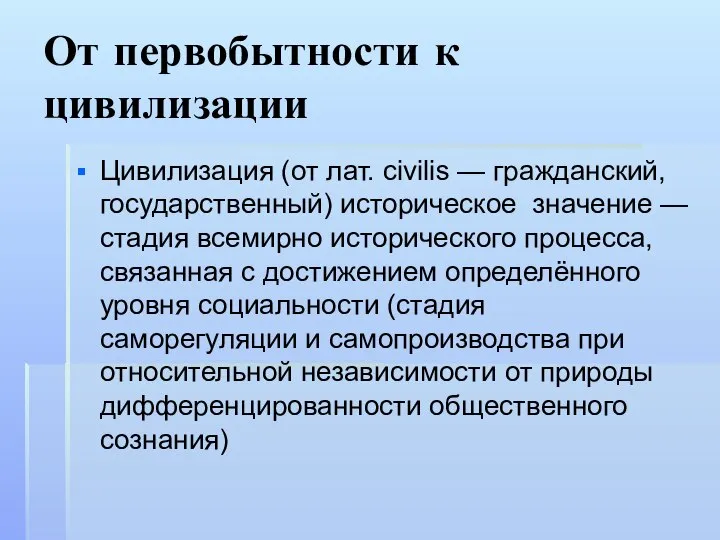 От первобытности к цивилизации

Цивилизация (от лат. civilis — гражданский, государственный) историческое значение — стадия всемирно исторического процесса, связанная с достижением определённого уровня социальности (стадия саморегуляции и самопроизводства при относительной независимости от природы дифференцированности общественного сознания)